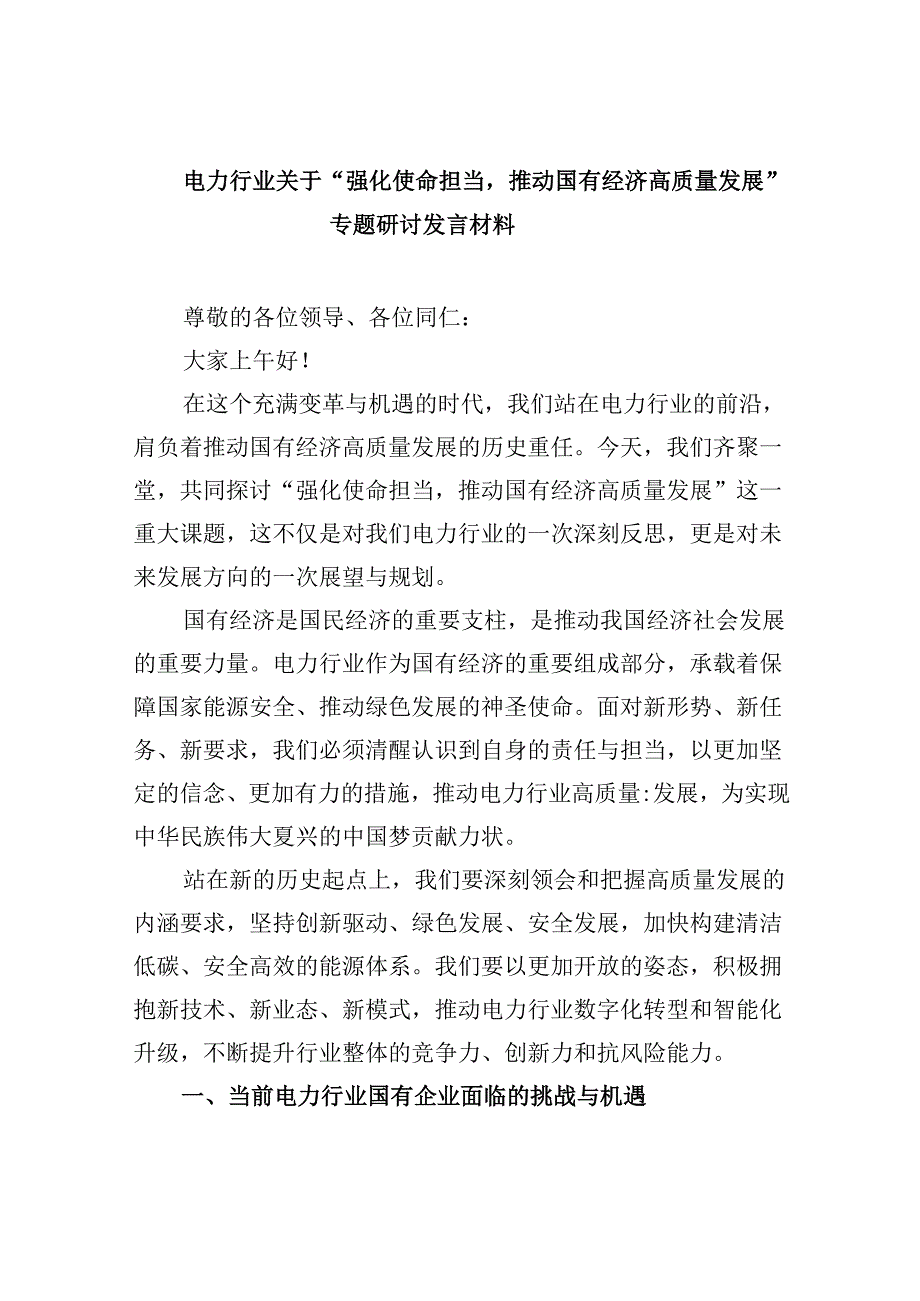 电力行业关于“强化使命担当，推动国有经济高质量发展”专题研讨发言材料

尊敬的各位领导、各位同仁：

大家上午好！

在这个充满变革与机遇的时代，我们站在电力行业的前沿，肩负着推动国有经济高质量发展的历史重任。今天，我们齐聚一堂，共同探讨“强化使命担当，推动国有经济高质量发展”这一重大课题，这不仅是对我们电力行业的一次深刻反思，更是对未来发展方向的一次展望与规划。

国有经济是国民经济的重要支柱，是推动我国经济社会发展的重要力量。电力行业作为国有经济的重要组成部分，承载着保障国家能源安全、推动绿色发展的神圣使命。面对新形势、新任务、新要求，我们必须清醒认识到自身的责任与担当，以更加坚定的信念、更加有力的措施，推动电力行业高质量:发展，为实现中华民族伟大夏兴的中国梦贡献力状。

站在新的历史起点上，我们要深刻领会和把握高质量发展的内涵要求，坚持创新驱动、绿色发展、安全发展，加快构建清洁低碳、安全高效的能源体系。我们要以更加开放的姿态，积极拥抱新技术、新业态、新模式，推动电力行业数字化转型和智能化升级，不断提升行业整体的竞争力、创新力和抗风险能力。

一、当前电力行业国有企业面临的挑战与机遇